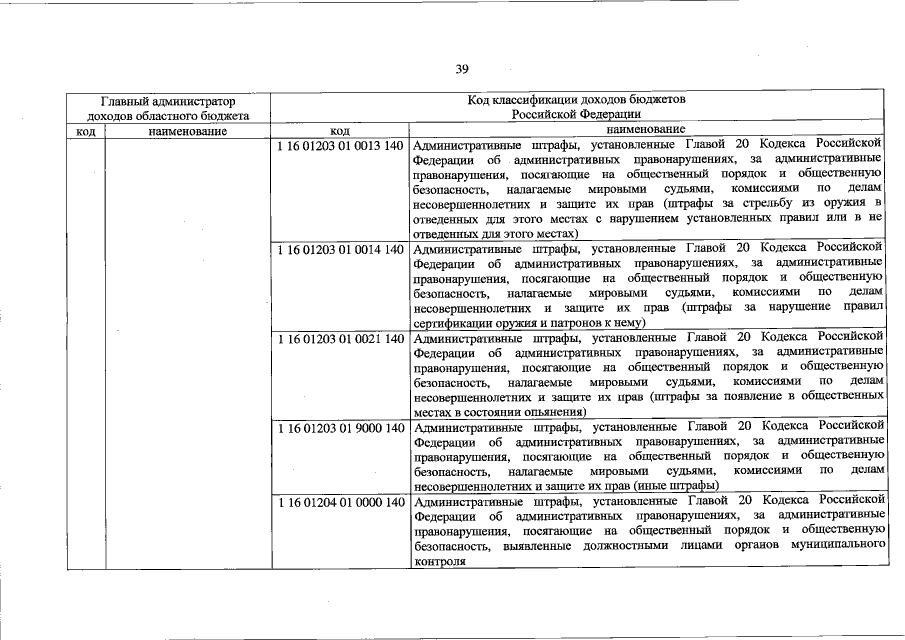 39

| Главный администратор доходов областного бюджета | | Код классификации доходов бюджетов Российской Федерации | |
|---|---|---|---|
| код | наименование | код | наименование |
| | | 1 16 01203 01 0013 140 | Административные штрафы, установленные Главой 20 Кодекса Российской Федерации об административных правонарушениях, за административные правонарушения, посягающие на общественный порядок и общественную безопасность, налагаемые мировыми судьями, комиссиями по делам несовершеннолетних и защите их прав (штрафы за стрельбу из оружия в отведенных для этого местах с нарушением установленных правил или в не отведенных для этого местах) |
| | | 1 16 01203 01 0014 140 | Административные штрафы, установленные Главой 20 Кодекса Российской Федерации об административных правонарушениях, за административные правонарушения, посягающие на общественный порядок и общественную безопасность, налагаемые мировыми судьями, комиссиями по делам несовершеннолетних и защите их прав (штрафы за нарушение правил сертификации оружия и патронов к нему) |
| | | 1 16 01203 01 0021 140 | Административные штрафы, установленные Главой 20 Кодекса Российской Федерации об административных правонарушениях, за административные правонарушения, посягающие на общественный порядок и общественную безопасность, налагаемые мировыми судьями, комиссиями по делам несовершеннолетних и защите их прав (штрафы за появление в общественных местах в состоянии опьянения) |
| | | 1 16 01203 01 9000 140 | Административные штрафы, установленные Главой 20 Кодекса Российской Федерации об административных правонарушениях, за административные правонарушения, посягающие на общественный порядок и общественную безопасность, налагаемые мировыми судьями, комиссиями по делам несовершеннолетних и защите их прав (иные штрафы) |
| | | 1 16 01204 01 0000 140 | Административные штрафы, установленные Главой 20 Кодекса Российской Федерации об административных правонарушениях, за административные правонарушения, посягающие на общественный порядок и общественную безопасность, выявленные должностными лицами органов муниципального контроля |